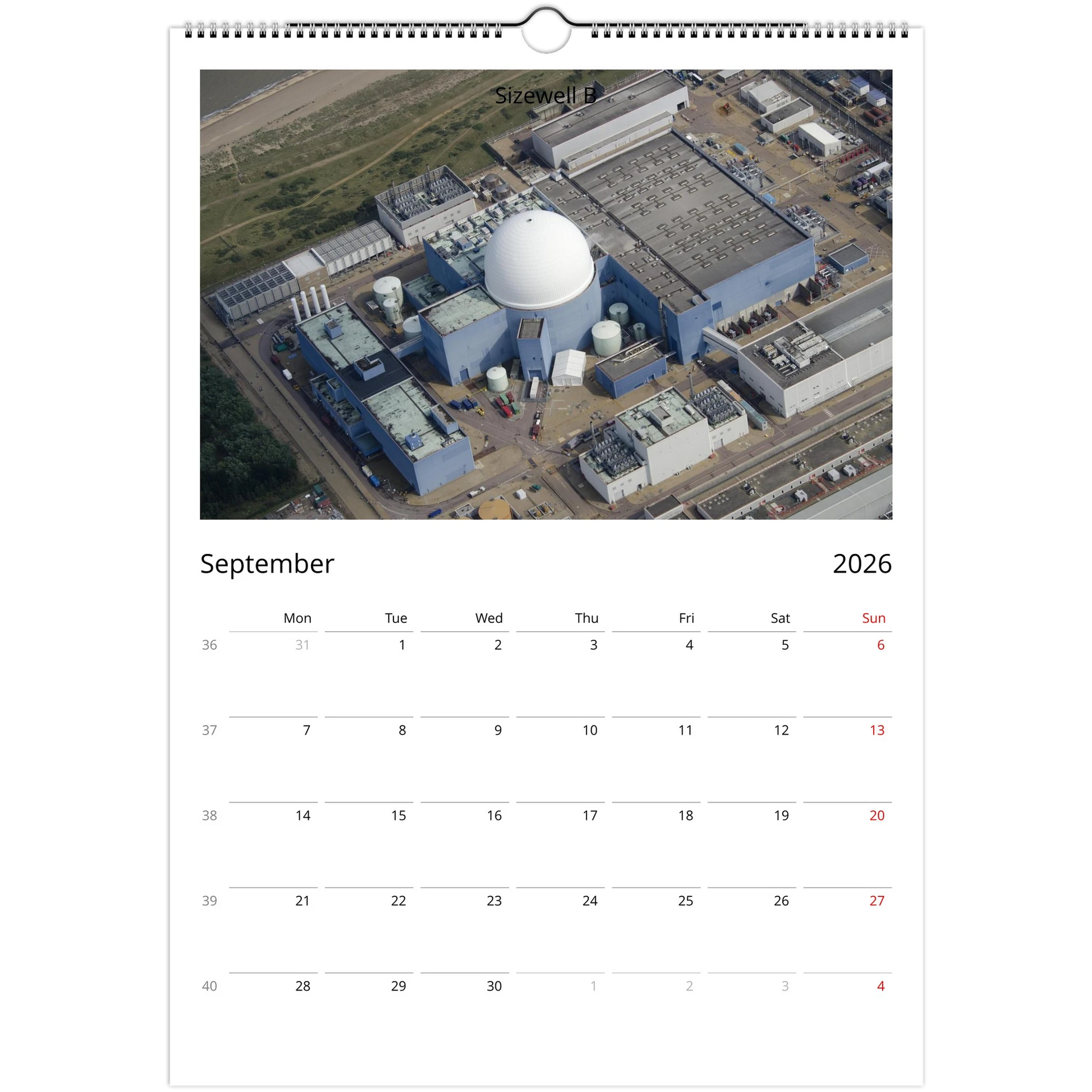 Sizewell B

September 2026

|  | Mon | Tue | Wed | Thu | Fri | Sat | Sun |
|---|---|---|---|---|---|---|---|
| 36 | 31 | 1 | 2 | 3 | 4 | 5 | 6 |
| 37 | 7 | 8 | 9 | 10 | 11 | 12 | 13 |
| 38 | 14 | 15 | 16 | 17 | 18 | 19 | 20 |
| 39 | 21 | 22 | 23 | 24 | 25 | 26 | 27 |
| 40 | 28 | 29 | 30 | 1 | 2 | 3 | 4 |